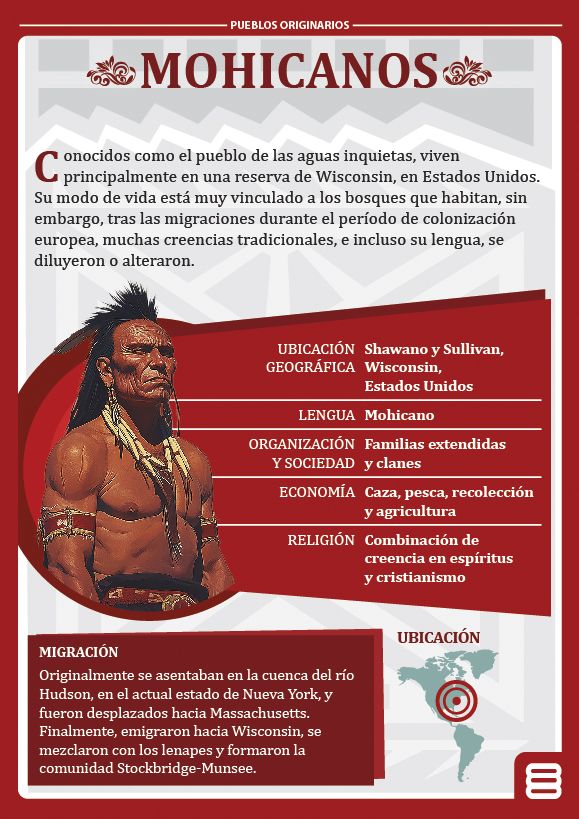 PUEBLOS ORIGINARIOS

MOHICANOS

Conocidos como el pueblo de las aguas inquietas, viven principalmente en una reserva de Wisconsin, en Estados Unidos. Su modo de vida está muy vinculado a los bosques que habitan, sin embargo, tras las migraciones durante el período de colonización europea, muchas creencias tradicionales, e incluso su lengua, se diluyeron o alteraron.

| | |
|---|---|
| UBICACIÓN GEOGRÁFICA | Shawano y Sullivan, Wisconsin, Estados Unidos |
| LENGUA | Mohicano |
| ORGANIZACIÓN Y SOCIEDAD | Familias extendidas y clanes |
| ECONOMÍA | Caza, pesca, recolección y agricultura |
| RELIGIÓN | Combinación de creencia en espíritus y cristianismo |

MIGRACIÓN
Originalmente se asentaban en la cuenca del río Hudson, en el actual estado de Nueva York, y fueron desplazados hacia Massachusetts. Finalmente, emigraron hacia Wisconsin, se mezclaron con los lenapes y formaron la comunidad Stockbridge-Munsee.

UBICACIÓN